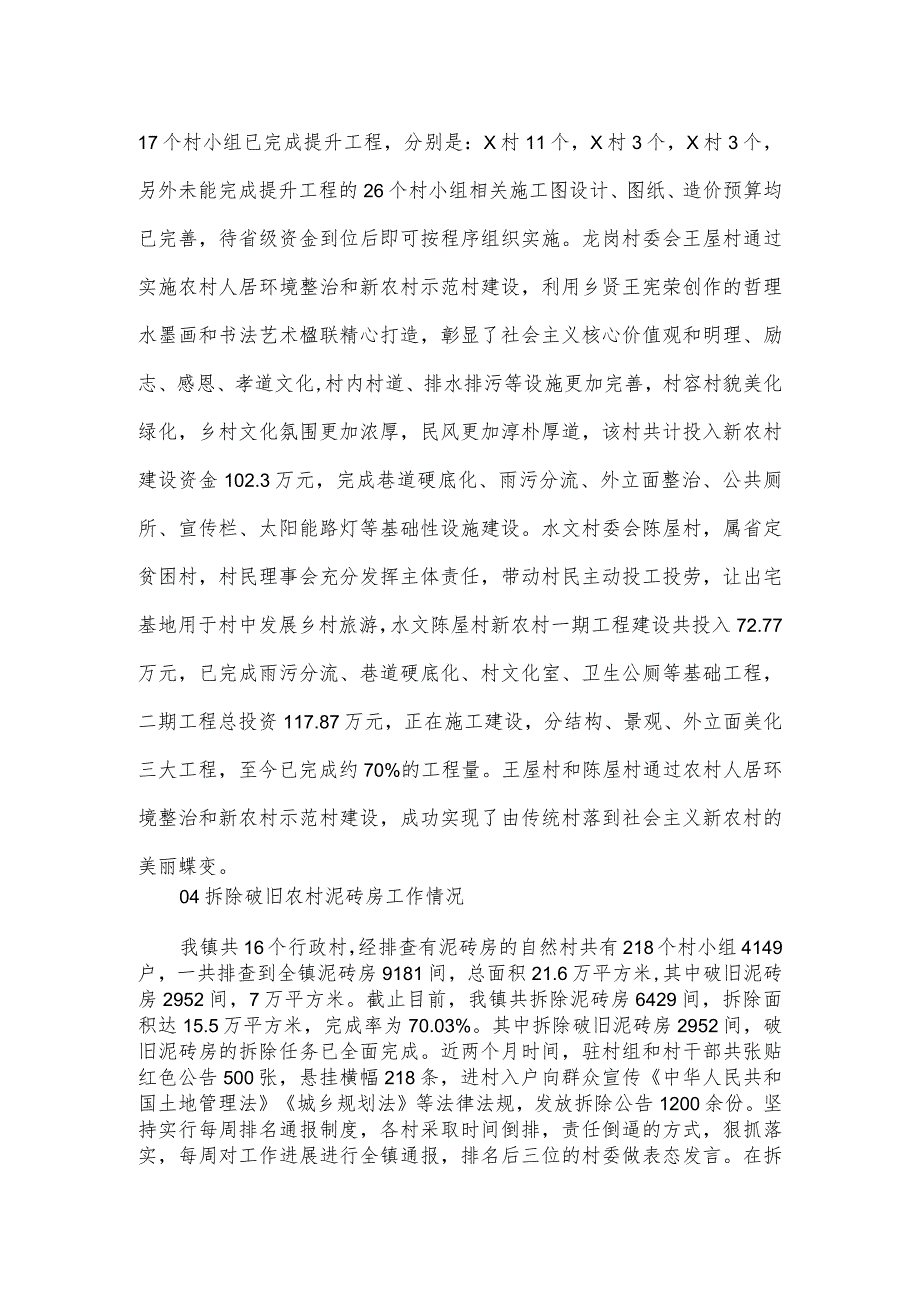 17个村小组已完成提升工程，分别是：X村11个，X村3个，X村3个，另外未能完成提升工程的26个村小组相关施工图设计、图纸、造价预算均已完善，待省级资金到位后即可按程序组织实施。龙岗村委会王屋村通过实施农村人居环境整治和新农村示范村建设，利用乡贤王宪荣创作的哲理水墨画和书法艺术楹联精心打造，彰显了社会主义核心价值观和明理、励志、感恩、孝道文化,村内村道、排水排污等设施更加完善，村容村貌美化绿化，乡村文化氛围更加浓厚，民风更加淳朴厚道，该村共计投入新农村建设资金102.3万元，完成巷道硬底化、雨污分流、外立面整治、公共厕所、宣传栏、太阳能路灯等基础性设施建设。水文村委会陈屋村，属省定贫困村，村民理事会充分发挥主体责任，带动村民主动投工投劳，让出宅基地用于村中发展乡村旅游,水文陈屋村新农村一期工程建设共投入72.77万元，已完成雨污分流、巷道硬底化、村文化室、卫生公厕等基础工程，二期工程总投资117.87万元，正在施工建设，分结构、景观、外立面美化三大工程，至今已完成约70%的工程量。王屋村和陈屋村通过农村人居环境整治和新农村示范村建设，成功实现了由传统村落到社会主义新农村的美丽蝶变。

04拆除破旧农村泥砖房工作情况

我镇共16个行政村，经排查有泥砖房的自然村共有218个村小组4149户，一共排查到全镇泥砖房9181间，总面积21.6万平方米，其中破旧泥砖房2952间，7万平方米。截止目前，我镇共拆除泥砖房6429间，拆除面积达15.5万平方米，完成率为70.03%。其中拆除破旧泥砖房2952间，破旧泥砖房的拆除任务已全面完成。近两个月时间，驻村组和村干部共张贴红色公告500张，悬挂横幅218条，进村入户向群众宣传《中华人民共和国土地管理法》《城乡规划法》等法律法规，发放拆除公告1200余份。坚持实行每周排名通报制度，各村采取时间倒排，责任倒逼的方式，狠抓落实，每周对工作进展进行全镇通报，排名后三位的村委做表态发言。在拆